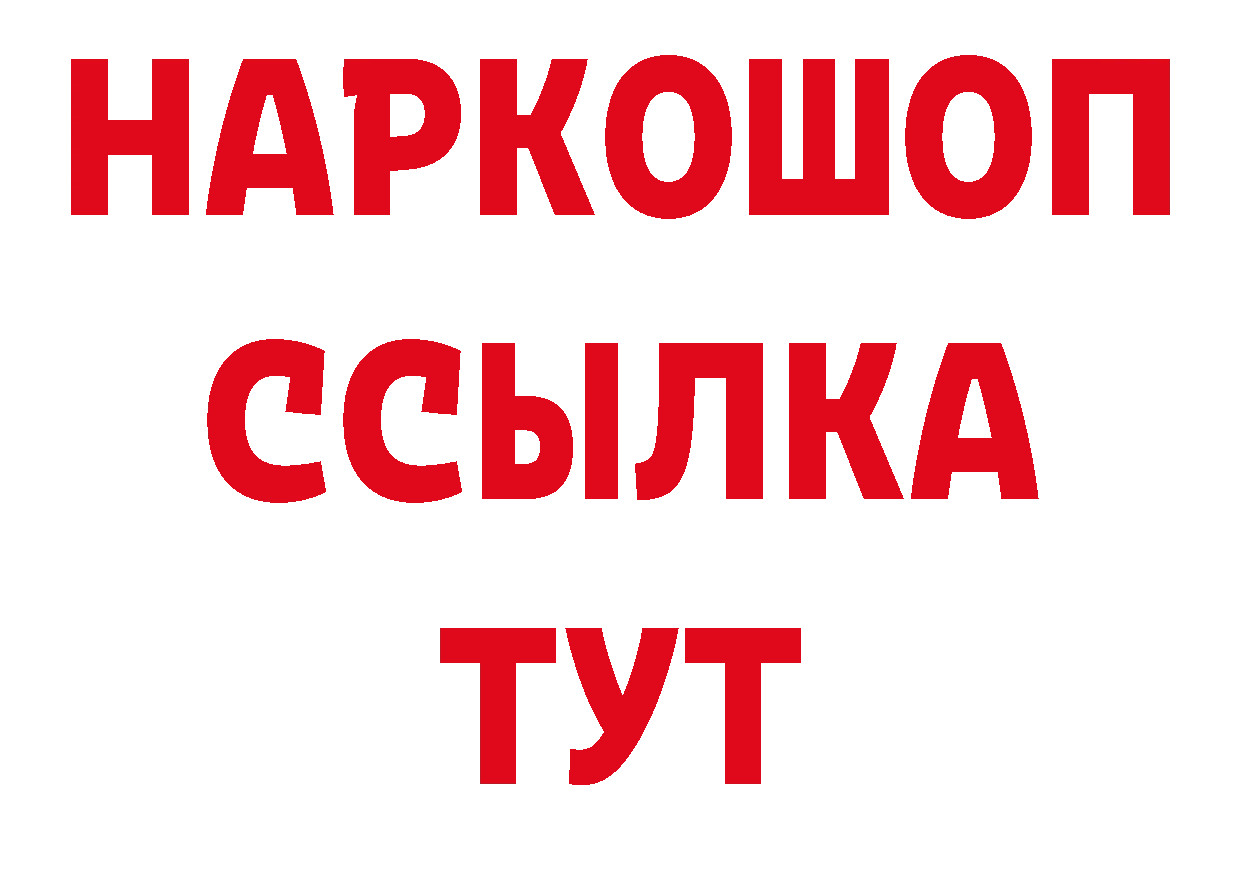 НАРКОШОП
ССЫЛКА
ТУТ